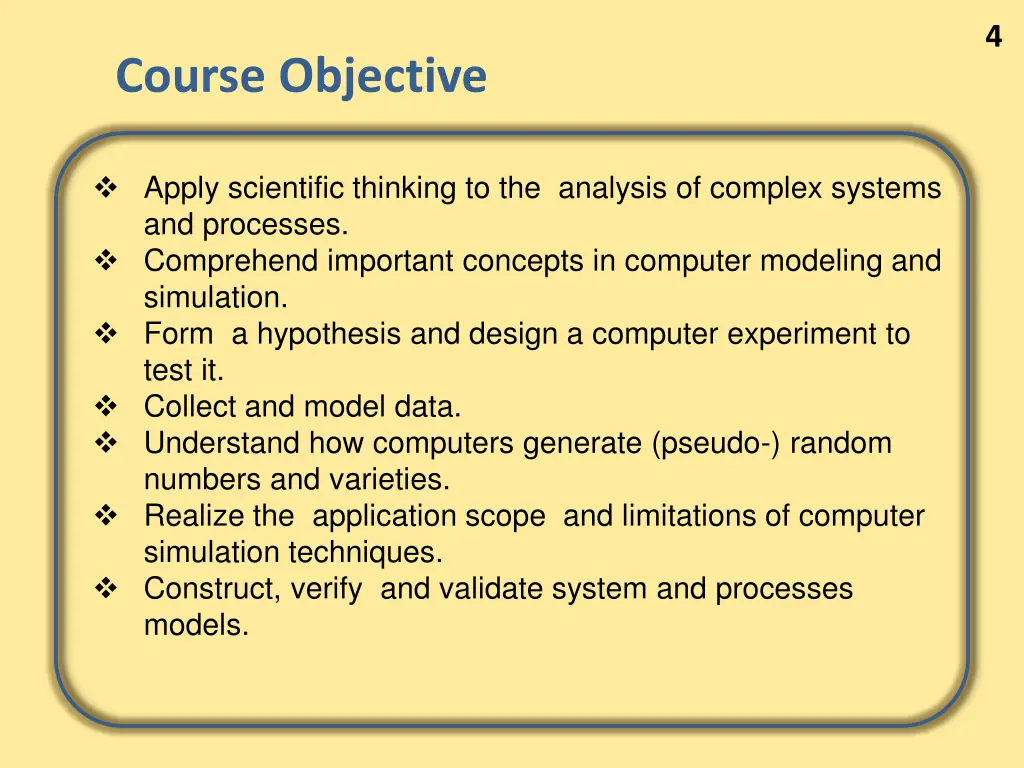 4

Course Objective

❖ Apply scientific thinking to the analysis of complex systems and processes.
❖ Comprehend important concepts in computer modeling and simulation.
❖ Form a hypothesis and design a computer experiment to test it.
❖ Collect and model data.
❖ Understand how computers generate (pseudo-) random numbers and varieties.
❖ Realize the application scope and limitations of computer simulation techniques.
❖ Construct, verify and validate system and processes models.